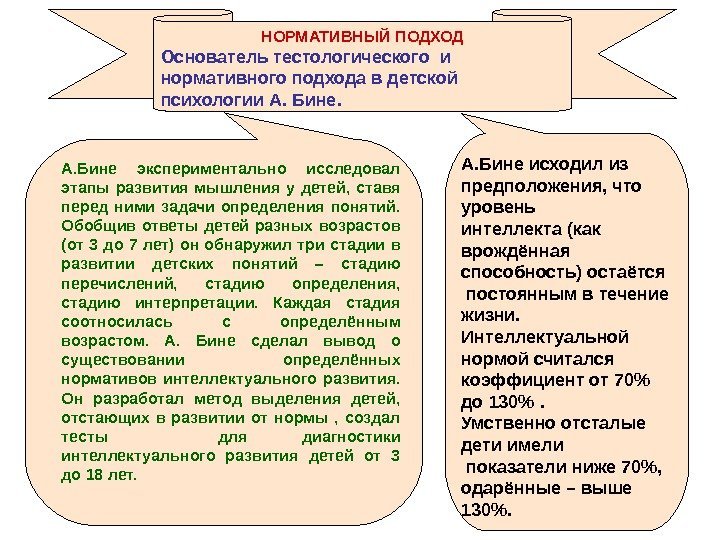 НОРМАТИВНЫЙ ПОДХОД
Основатель тестологического и нормативного подхода в детской психологии А. Бине.

А.Бине экспериментально исследовал этапы развития мышления у детей, ставя перед ними задачи определения понятий. Обобщив ответы детей разных возрастов (от 3 до 7 лет) он обнаружил три стадии в развитии детских понятий – стадию перечислений, стадию определения, стадию интерпретации. Каждая стадия соотносилась с определённым возрастом. А. Бине сделал вывод о существовании определённых нормативов интеллектуального развития. Он разработал метод выделения детей, отстающих в развитии от нормы , создал тесты для диагностики интеллектуального развития детей от 3 до 18 лет.

А.Бине исходил из предположения, что уровень интеллекта (как врождённая способность) остаётся постоянным в течение жизни.
Интеллектуальной нормой считался коэффициент от 70% до 130% .
Умственно отсталые дети имели показатели ниже 70%, одарённые – выше 130%.